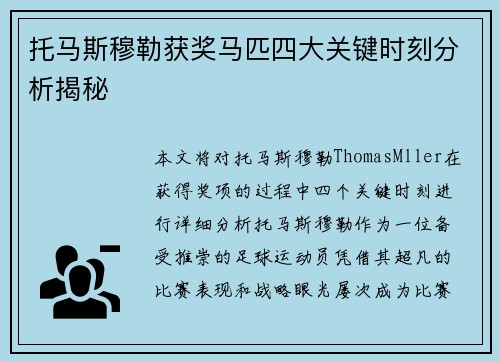 托马斯穆勒获奖马匹四大关键时刻分析揭秘

本文将对托马斯穆勒ThomasMller在获得奖项的过程中四个关键时刻进行详细分析托马斯穆勒作为一位备受推崇的足球运动员凭借其超凡的比赛表现和战略眼光屡次成为比赛